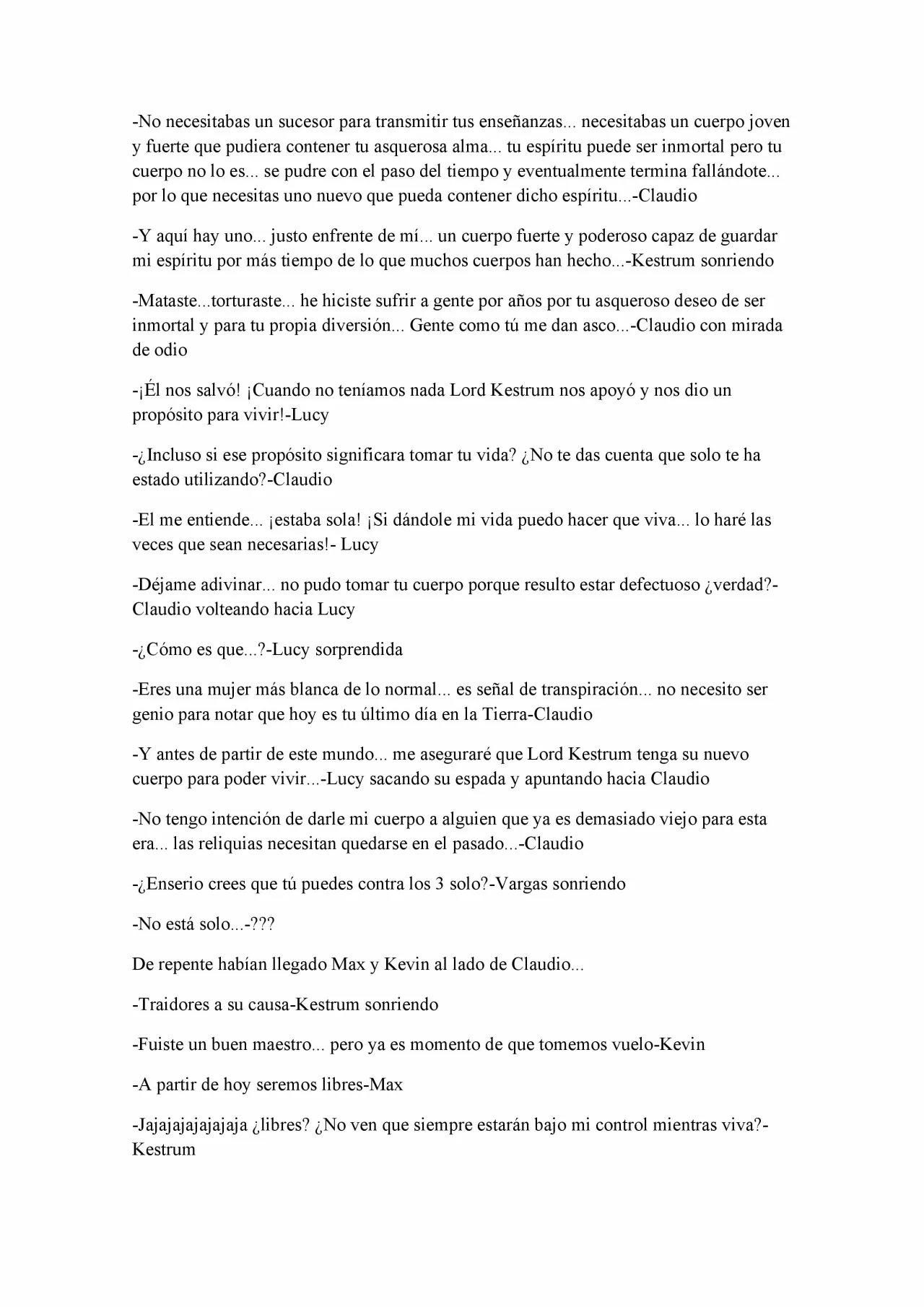 -No necesitabas un sucesor para transmitir tus enseñanzas... necesitabas un cuerpo joven y fuerte que pudiera contener tu asquerosa alma... tu espíritu puede ser inmortal pero tu cuerpo no lo es... se pudre con el paso del tiempo y eventualmente termina fallándote... por lo que necesitas uno nuevo que pueda contener dicho espíritu...-Claudio

-Y aquí hay uno... justo enfrente de mí... un cuerpo fuerte y poderoso capaz de guardar mi espíritu por más tiempo de lo que muchos cuerpos han hecho...-Kestrum sonriendo

-Mataste...torturaste... he hiciste sufrir a gente por años por tu asqueroso deseo de ser inmortal y para tu propia diversión... Gente como tú me dan asco...-Claudio con mirada de odio

-¡Él nos salvó! ¡Cuando no teníamos nada Lord Kestrum nos apoyó y nos dio un propósito para vivir!-Lucy

-¿Incluso si ese propósito significara tomar tu vida? ¿No te das cuenta que solo te ha estado utilizando?-Claudio

-El me entiende... ¡estaba sola! ¡Si dándole mi vida puedo hacer que viva... lo haré las veces que sean necesarias!- Lucy

-Déjame adivinar... no pudo tomar tu cuerpo porque resulto estar defectuoso ¿verdad?-Claudio volteando hacia Lucy

-¿Cómo es que...?-Lucy sorprendida

-Eres una mujer más blanca de lo normal... es señal de transpiración... no necesito ser genio para notar que hoy es tu último día en la Tierra-Claudio

-Y antes de partir de este mundo... me aseguraré que Lord Kestrum tenga su nuevo cuerpo para poder vivir...-Lucy sacando su espada y apuntando hacia Claudio

-No tengo intención de darle mi cuerpo a alguien que ya es demasiado viejo para esta era... las reliquias necesitan quedarse en el pasado...-Claudio

-¿Enserio crees que tú puedes contra los 3 solo?-Vargas sonriendo

-No está solo...-???

De repente habían llegado Max y Kevin al lado de Claudio...

-Traidores a su causa-Kestrum sonriendo

-Fuiste un buen maestro... pero ya es momento de que tomemos vuelo-Kevin

-A partir de hoy seremos libres-Max

-Jajajajajajajaja ¿libres? ¿No ven que siempre estarán bajo mi control mientras viva?-Kestrum